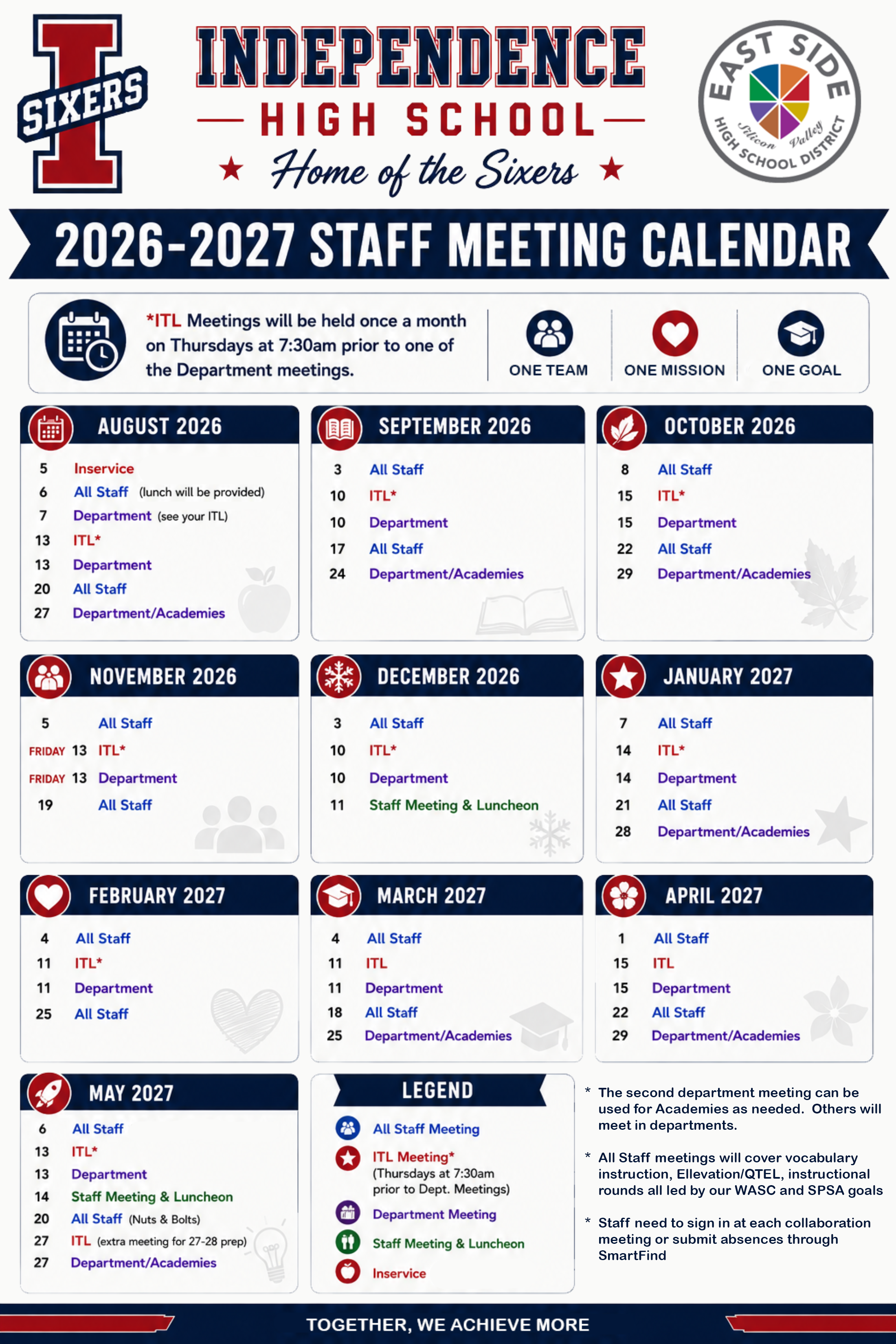 I SIXERS

INDEPENDENCE
HIGH SCHOOL
Home of the Sixers

EAST SIDE
Silicon Valley
HIGH SCHOOL DISTRICT

2026-2027 STAFF MEETING CALENDAR

*ITL Meetings will be held once a month on Thursdays at 7:30am prior to one of the Department meetings.

ONE TEAM
ONE MISSION
ONE GOAL

AUGUST 2026
5 Inservice
6 All Staff (lunch will be provided)
7 Department (see your ITL)
13 ITL*
13 Department
20 All Staff
27 Department/Academies

SEPTEMBER 2026
3 All Staff
10 ITL*
10 Department
17 All Staff
24 Department/Academies

OCTOBER 2026
8 All Staff
15 ITL*
15 Department
22 All Staff
29 Department/Academies

NOVEMBER 2026
5 All Staff
FRIDAY 13 ITL*
FRIDAY 13 Department
19 All Staff

DECEMBER 2026
3 All Staff
10 ITL*
10 Department
11 Staff Meeting & Luncheon

JANUARY 2027
7 All Staff
14 ITL*
14 Department
21 All Staff
28 Department/Academies

FEBRUARY 2027
4 All Staff
11 ITL*
11 Department
25 All Staff

MARCH 2027
4 All Staff
11 ITL
11 Department
18 All Staff
25 Department/Academies

APRIL 2027
1 All Staff
15 ITL
15 Department
22 All Staff
29 Department/Academies

MAY 2027
6 All Staff
13 ITL*
13 Department
14 Staff Meeting & Luncheon
20 All Staff (Nuts & Bolts)
27 ITL (extra meeting for 27-28 prep)
27 Department/Academies

LEGEND
All Staff Meeting
ITL Meeting* (Thursdays at 7:30am prior to Dept. Meetings)
Department Meeting
Staff Meeting & Luncheon
Inservice

* The second department meeting can be used for Academies as needed. Others will meet in departments.

* All Staff meetings will cover vocabulary instruction, Ellevation/QTEL, instructional rounds all led by our WASC and SPSA goals

* Staff need to sign in at each collaboration meeting or submit absences through SmartFind

TOGETHER, WE ACHIEVE MORE